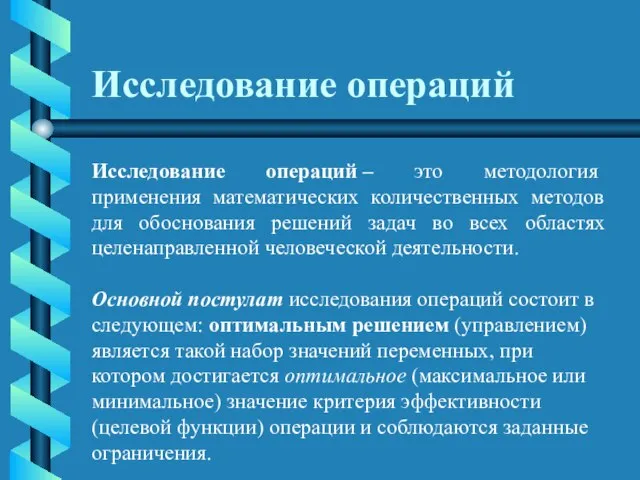 Исследование операций

Исследование операций – это методология применения математических количественных методов для обоснования решений задач во всех областях целенаправленной человеческой деятельности.

Основной постулат исследования операций состоит в следующем: оптимальным решением (управлением) является такой набор значений переменных, при котором достигается оптимальное (максимальное или минимальное) значение критерия эффективности (целевой функции) операции и соблюдаются заданные ограничения.